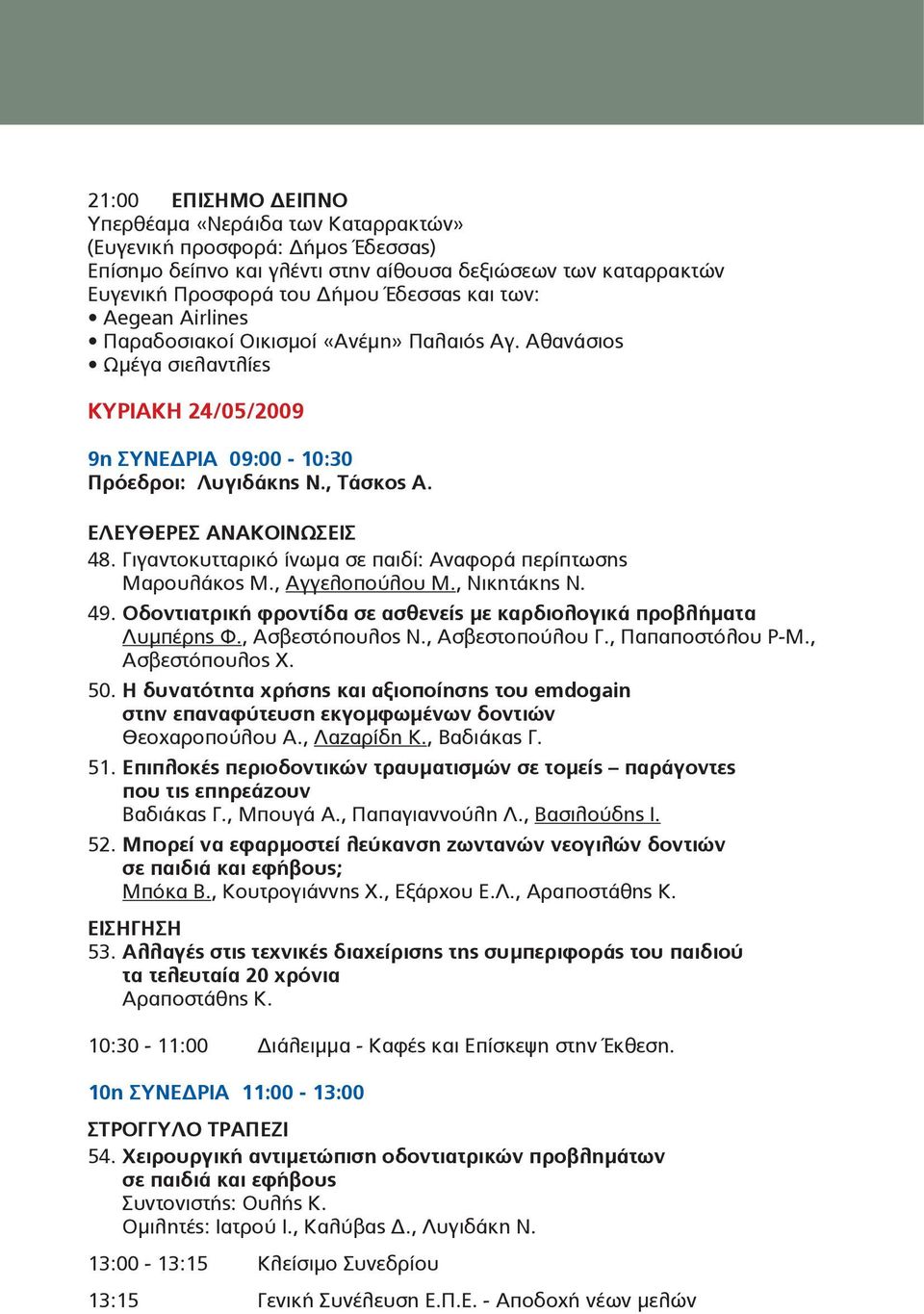 21:00 ΕΠΙΣΗΜΟ ΔΕΙΠΝΟ
Υπερθέαμα «Νεράιδα των Καταρρακτών»
(Ευγενική προσφορά: Δήμος Έδεσσας)
Επίσημο δείπνο και γλέντι στην αίθουσα δεξιώσεων των καταρρακτών
Ευγενική Προσφορά του Δήμου Έδεσσας και των:
• Aegean Airlines
• Παραδοσιακοί Οικισμοί «Ανέμη» Παλαιός Αγ. Αθανάσιος
• Ωμέγα σιελαντλίες

ΚΥΡΙΑΚΗ 24/05/2009

9η ΣΥΝΕΔΡΙΑ 09:00 - 10:30
Πρόεδροι: Λυγιδάκης Ν., Τάσκος Α.

ΕΛΕΥΘΕΡΕΣ ΑΝΑΚΟΙΝΩΣΕΙΣ
48. Γιγαντοκυτταρικό ίνωμα σε παιδί: Αναφορά περίπτωσης
Μαρουλάκος Μ., Αγγελοπούλου Μ., Νικητάκης Ν.
49. Οδοντιατρική φροντίδα σε ασθενείς με καρδιολογικά προβλήματα
Λυμπέρης Φ., Ασβεστόπουλος Ν., Ασβεστοπούλου Γ., Παπαποστόλου Ρ-Μ., Ασβεστόπουλος Χ.
50. Η δυνατότητα χρήσης και αξιοποίησης του emdogain στην επαναφύτευση εκγομφωμένων δοντιών
Θεοχαροπούλου Α., Λαζαρίδη Κ., Βαδιάκας Γ.
51. Επιπλοκές περιοδοντικών τραυματισμών σε τομείς – παράγοντες που τις επηρεάζουν
Βαδιάκας Γ., Μπουγά Α., Παπαγιαννούλη Λ., Βασιλούδης Ι.
52. Μπορεί να εφαρμοστεί λεύκανση ζωντανών νεογιλών δοντιών σε παιδιά και εφήβους;
Μπόκα Β., Κουτρογιάννης Χ., Εξάρχου Ε.Λ., Αραποστάθης Κ.

ΕΙΣΗΓΗΣΗ
53. Αλλαγές στις τεχνικές διαχείρισης της συμπεριφοράς του παιδιού τα τελευταία 20 χρόνια
Αραποστάθης Κ.

10:30 - 11:00 Διάλειμμα - Καφές και Επίσκεψη στην Έκθεση.

10η ΣΥΝΕΔΡΙΑ 11:00 - 13:00

ΣΤΡΟΓΓΥΛΟ ΤΡΑΠΕΖΙ
54. Χειρουργική αντιμετώπιση οδοντιατρικών προβλημάτων σε παιδιά και εφήβους
Συντονιστής: Ουλής Κ.
Ομιλητές: Ιατρού Ι., Καλύβας Δ., Λυγιδάκη Ν.

13:00 - 13:15 Κλείσιμο Συνεδρίου

13:15 Γενική Συνέλευση Ε.Π.Ε. - Αποδοχή νέων μελών